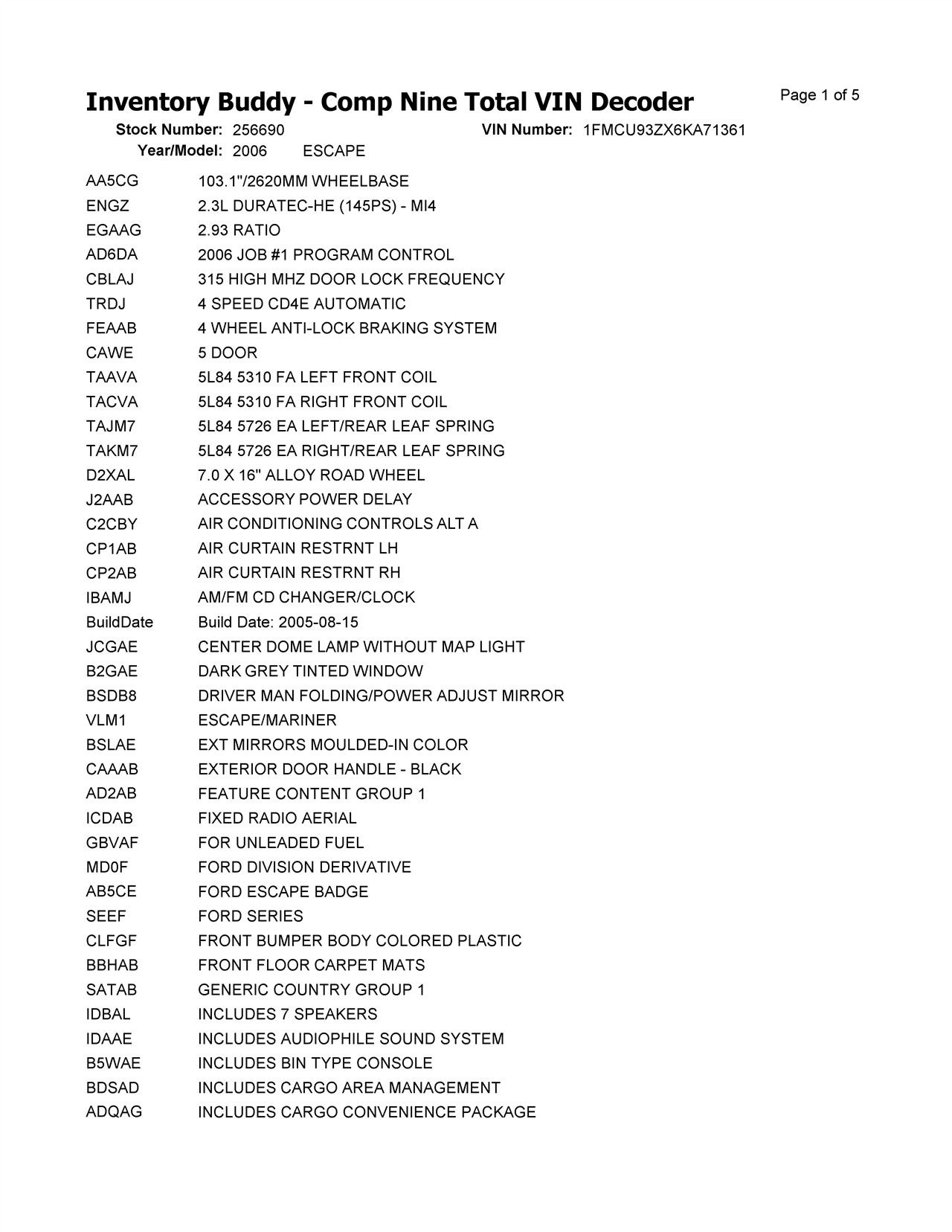 Inventory Buddy - Comp Nine Total VIN Decoder

Page 1 of 5

Stock Number: 256690 VIN Number: 1FMCU93ZX6KA71361
Year/Model: 2006 ESCAPE

| | |
|---|---|
| AA5CG | 103.1"/2620MM WHEELBASE |
| ENGZ | 2.3L DURATEC-HE (145PS) - MI4 |
| EGAAG | 2.93 RATIO |
| AD6DA | 2006 JOB #1 PROGRAM CONTROL |
| CBLAJ | 315 HIGH MHZ DOOR LOCK FREQUENCY |
| TRDJ | 4 SPEED CD4E AUTOMATIC |
| FEAAB | 4 WHEEL ANTI-LOCK BRAKING SYSTEM |
| CAWE | 5 DOOR |
| TAAVA | 5L84 5310 FA LEFT FRONT COIL |
| TACVA | 5L84 5310 FA RIGHT FRONT COIL |
| TAJM7 | 5L84 5726 EA LEFT/REAR LEAF SPRING |
| TAKM7 | 5L84 5726 EA RIGHT/REAR LEAF SPRING |
| D2XAL | 7.0 X 16" ALLOY ROAD WHEEL |
| J2AAB | ACCESSORY POWER DELAY |
| C2CBY | AIR CONDITIONING CONTROLS ALT A |
| CP1AB | AIR CURTAIN RESTRNT LH |
| CP2AB | AIR CURTAIN RESTRNT RH |
| IBAMJ | AM/FM CD CHANGER/CLOCK |
| BuildDate | Build Date: 2005-08-15 |
| JCGAE | CENTER DOME LAMP WITHOUT MAP LIGHT |
| B2GAE | DARK GREY TINTED WINDOW |
| BSDB8 | DRIVER MAN FOLDING/POWER ADJUST MIRROR |
| VLM1 | ESCAPE/MARINER |
| BSLAE | EXT MIRRORS MOULDED-IN COLOR |
| CAAAB | EXTERIOR DOOR HANDLE - BLACK |
| AD2AB | FEATURE CONTENT GROUP 1 |
| ICDAB | FIXED RADIO AERIAL |
| GBVAF | FOR UNLEADED FUEL |
| MD0F | FORD DIVISION DERIVATIVE |
| AB5CE | FORD ESCAPE BADGE |
| SEEF | FORD SERIES |
| CLFGF | FRONT BUMPER BODY COLORED PLASTIC |
| BBHAB | FRONT FLOOR CARPET MATS |
| SATAB | GENERIC COUNTRY GROUP 1 |
| IDBAL | INCLUDES 7 SPEAKERS |
| IDAAE | INCLUDES AUDIOPHILE SOUND SYSTEM |
| B5WAE | INCLUDES BIN TYPE CONSOLE |
| BDSAD | INCLUDES CARGO AREA MANAGEMENT |
| ADQAG | INCLUDES CARGO CONVENIENCE PACKAGE |